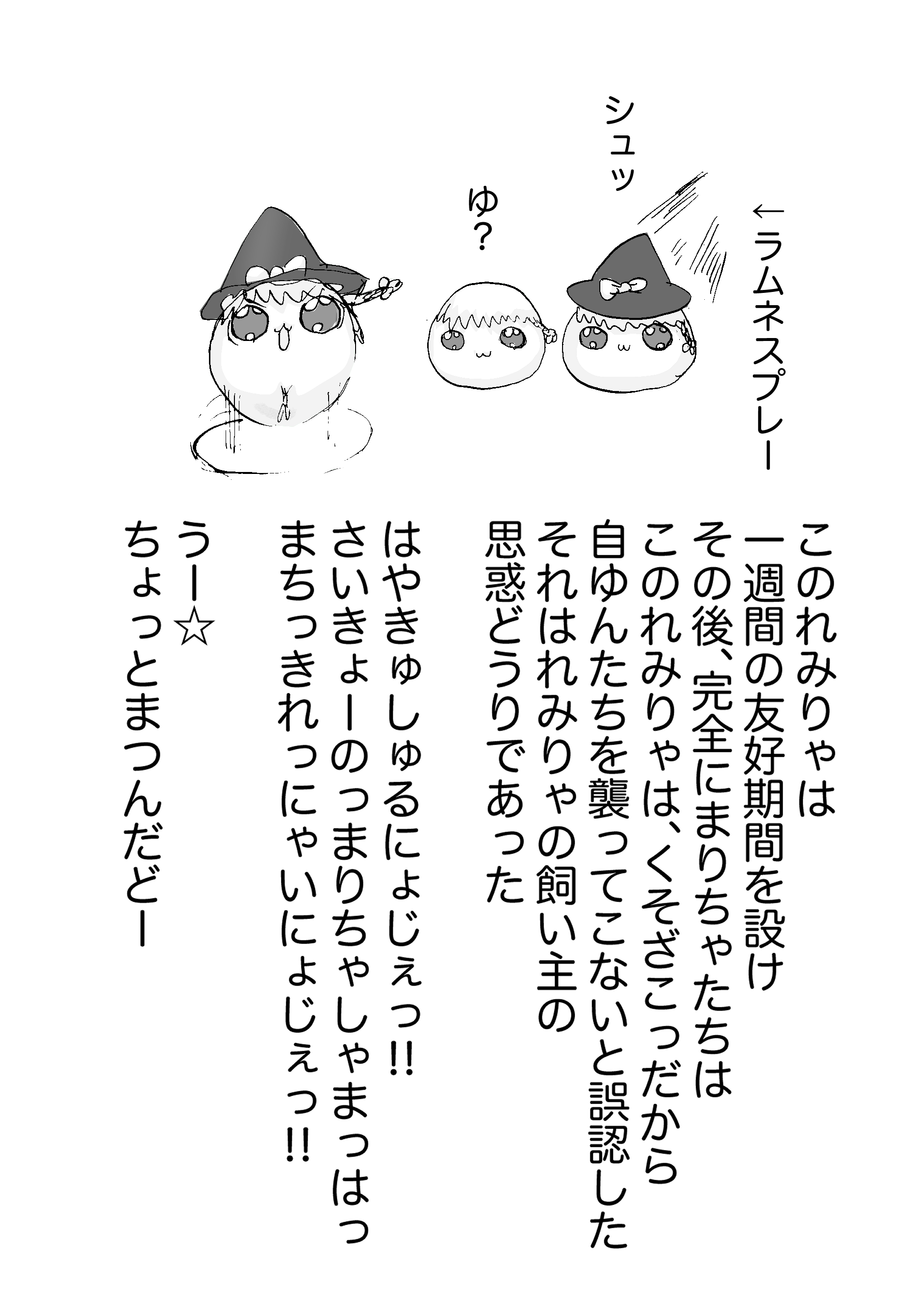 ←ラムネスプレー

シュッ

ゆ?

このれみりゃは
一週間の友好期間を設け
その後、完全にまりちゃたちは
このれみりゃは、くそざこっだから
自ゆんたちを襲ってこないと誤認した
それはれみりゃの飼い主の
思惑どうりであった

はやきゅしゅるにょじぇっ!!
さいきょーのっまりちゃしゃまっはっ
まちっきれっにゃいにょじぇっ!!

うー☆
ちょっとまつんだどー